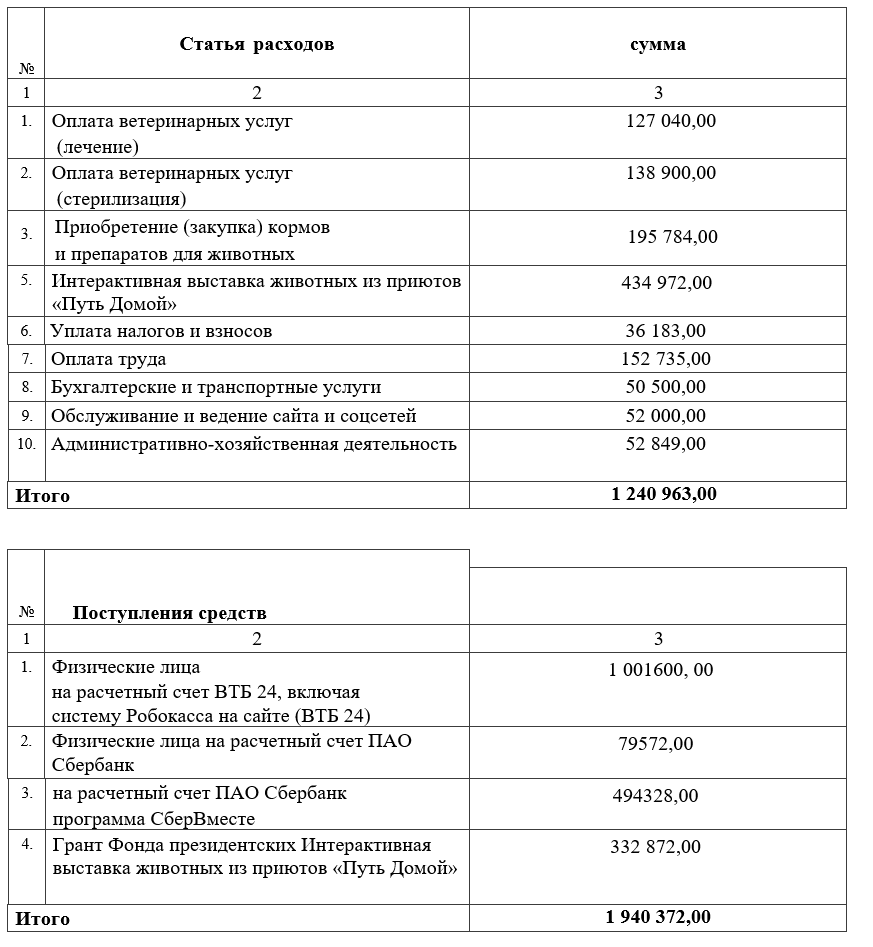 | № | Статья расходов | сумма |
|---|---|---|
| 1 | 2 | 3 |
| 1. | Оплата ветеринарных услуг (лечение) | 127 040,00 |
| 2. | Оплата ветеринарных услуг (стерилизация) | 138 900,00 |
| 3. | Приобретение (закупка) кормов и препаратов для животных | 195 784,00 |
| 5. | Интерактивная выставка животных из приютов «Путь Домой» | 434 972,00 |
| 6. | Уплата налогов и взносов | 36 183,00 |
| 7. | Оплата труда | 152 735,00 |
| 8. | Бухгалтерские и транспортные услуги | 50 500,00 |
| 9. | Обслуживание и ведение сайта и соцсетей | 52 000,00 |
| 10. | Административно-хозяйственная деятельность | 52 849,00 |
| Итого | | 1 240 963,00 |

| № | Поступления средств | |
|---|---|---|
| 1 | 2 | 3 |
| 1. | Физические лица на расчетный счет ВТБ 24, включая систему Робокасса на сайте (ВТБ 24) | 1 001600, 00 |
| 2. | Физические лица на расчетный счет ПАО Сбербанк | 79572,00 |
| 3. | на расчетный счет ПАО Сбербанк программа СберВместе | 494328,00 |
| 4. | Грант Фонда президентских Интерактивная выставка животных из приютов «Путь Домой» | 332 872,00 |
| Итого | | 1 940 372,00 |